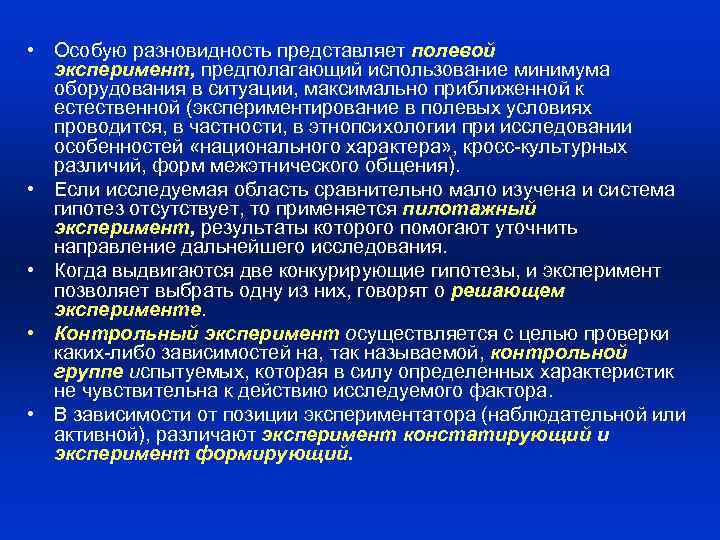 • Особую разновидность представляет полевой эксперимент, предполагающий использование минимума оборудования в ситуации, максимально приближенной к естественной (экспериментирование в полевых условиях проводится, в частности, в этнопсихологии при исследовании особенностей «национального характера», кросс-культурных различий, форм межэтнического общения).

• Если исследуемая область сравнительно мало изучена и система гипотез отсутствует, то применяется пилотажный эксперимент, результаты которого помогают уточнить направление дальнейшего исследования.

• Когда выдвигаются две конкурирующие гипотезы, и эксперимент позволяет выбрать одну из них, говорят о решающем эксперименте.

• Контрольный эксперимент осуществляется с целью проверки каких-либо зависимостей на, так называемой, контрольной группе испытуемых, которая в силу определенных характеристик не чувствительна к действию исследуемого фактора.

• В зависимости от позиции экспериментатора (наблюдательной или активной), различают эксперимент констатирующий и эксперимент формирующий.